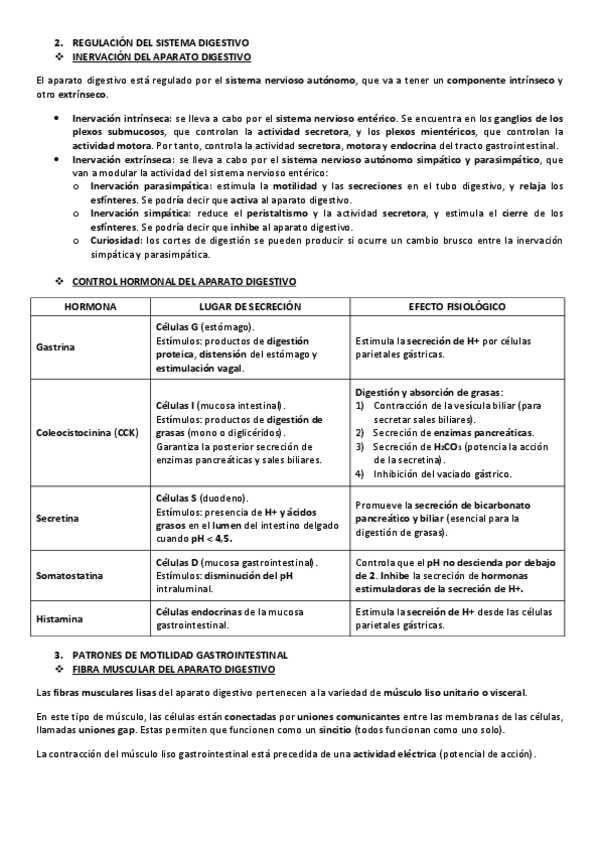 2. REGULACIÓN DEL SISTEMA DIGESTIVO
❖ INERVACIÓN DEL APARATO DIGESTIVO

El aparato digestivo está regulado por el sistema nervioso autónomo, que va a tener un componente intrínseco y otro extrínseco.

• Inervación intrínseca: se lleva a cabo por el sistema nervioso entérico. Se encuentra en los ganglios de los plexos submucosos, que controlan la actividad secretora, y los plexos mientéricos, que controlan la actividad motora. Por tanto, controla la actividad secretora, motora y endocrina del tracto gastrointestinal.
• Inervación extrínseca: se lleva a cabo por el sistema nervioso autónomo simpático y parasimpático, que van a modular la actividad del sistema nervioso entérico:
  o Inervación parasimpática: estimula la motilidad y las secreciones en el tubo digestivo, y relaja los esfínteres. Se podría decir que activa al aparato digestivo.
  o Inervación simpática: reduce el peristaltismo y la actividad secretora, y estimula el cierre de los esfínteres. Se podría decir que inhibe al aparato digestivo.
  o Curiosidad: los cortes de digestión se pueden producir si ocurre un cambio brusco entre la inervación simpática y parasimpática.

❖ CONTROL HORMONAL DEL APARATO DIGESTIVO

| HORMONA | LUGAR DE SECRECIÓN | EFECTO FISIOLÓGICO |
|---|---|---|
| Gastrina | Células G (estómago). Estímulos: productos de digestión proteica, distensión del estómago y estimulación vagal. | Estimula la secreción de H+ por células parietales gástricas. |
| Coleocistocinina (CCK) | Células I (mucosa intestinal). Estímulos: productos de digestión de grasas (mono o diglicéridos). Garantiza la posterior secreción de enzimas pancreáticas y sales biliares. | Digestión y absorción de grasas: 1) Contracción de la vesícula biliar (para secretar sales biliares). 2) Secreción de enzimas pancreáticas. 3) Secreción de $H_2CO_3$ (potencia la acción de la secretina). 4) Inhibición del vaciado gástrico. |
| Secretina | Células S (duodeno). Estímulos: presencia de H+ y ácidos grasos en el lumen del intestino delgado cuando pH < 4,5. | Promueve la secreción de bicarbonato pancreático y biliar (esencial para la digestión de grasas). |
| Somatostatina | Células D (mucosa gastrointestinal). Estímulos: disminución del pH intraluminal. | Controla que el pH no descienda por debajo de 2. Inhibe la secreción de hormonas estimuladoras de la secreción de H+. |
| Histamina | Células endocrinas de la mucosa gastrointestinal. | Estimula la secreión de H+ desde las células parietales gástricas. |

3. PATRONES DE MOTILIDAD GASTROINTESTINAL
❖ FIBRA MUSCULAR DEL APARATO DIGESTIVO

Las fibras musculares lisas del aparato digestivo pertenecen a la variedad de músculo liso unitario o visceral.

En este tipo de músculo, las células están conectadas por uniones comunicantes entre las membranas de las células, llamadas uniones gap. Estas permiten que funcionen como un sincitio (todos funcionan como uno solo).

La contracción del músculo liso gastrointestinal está precedida de una actividad eléctrica (potencial de acción).